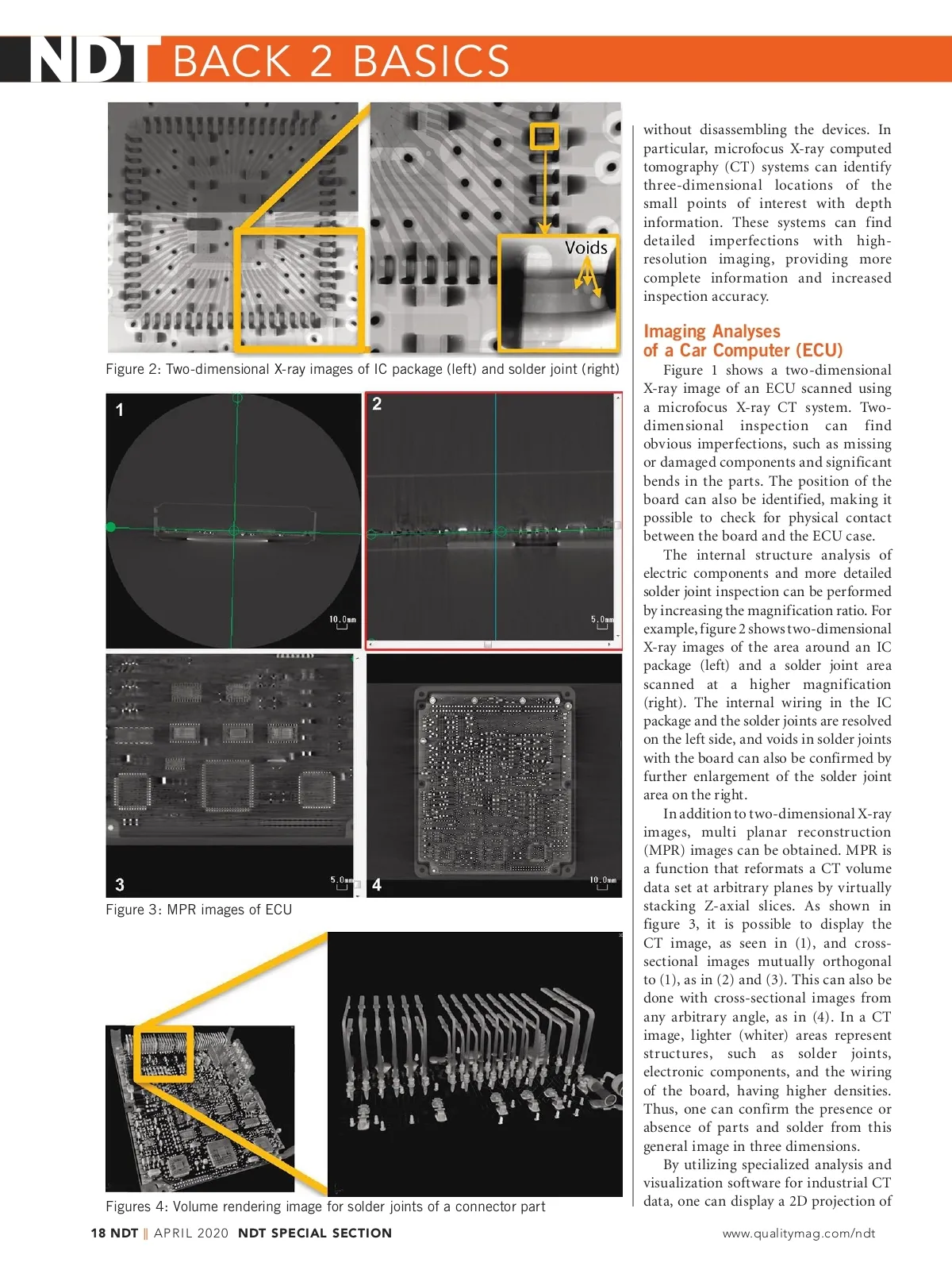 NDT BACK 2 BASICS

Voids

Figure 2: Two-dimensional X-ray images of IC package (left) and solder joint (right)

1

10.0mm

2

5.0mm

3

5.0mm

4

10.0mm

Figure 3: MPR images of ECU

Figures 4: Volume rendering image for solder joints of a connector part

without disassembling the devices. In particular, microfocus X-ray computed tomography (CT) systems can identify three-dimensional locations of the small points of interest with depth information. These systems can find detailed imperfections with high-resolution imaging, providing more complete information and increased inspection accuracy.

Imaging Analyses of a Car Computer (ECU)

Figure 1 shows a two-dimensional X-ray image of an ECU scanned using a microfocus X-ray CT system. Two-dimensional inspection can find obvious imperfections, such as missing or damaged components and significant bends in the parts. The position of the board can also be identified, making it possible to check for physical contact between the board and the ECU case.

The internal structure analysis of electric components and more detailed solder joint inspection can be performed by increasing the magnification ratio. For example, figure 2 shows two-dimensional X-ray images of the area around an IC package (left) and a solder joint area scanned at a higher magnification (right). The internal wiring in the IC package and the solder joints are resolved on the left side, and voids in solder joints with the board can also be confirmed by further enlargement of the solder joint area on the right.

In addition to two-dimensional X-ray images, multi planar reconstruction (MPR) images can be obtained. MPR is a function that reformats a CT volume data set at arbitrary planes by virtually stacking Z-axial slices. As shown in figure 3, it is possible to display the CT image, as seen in (1), and cross-sectional images mutually orthogonal to (1), as in (2) and (3). This can also be done with cross-sectional images from any arbitrary angle, as in (4). In a CT image, lighter (whiter) areas represent structures, such as solder joints, electronic components, and the wiring of the board, having higher densities. Thus, one can confirm the presence or absence of parts and solder from this general image in three dimensions.

By utilizing specialized analysis and visualization software for industrial CT data, one can display a 2D projection of

18 NDT || APRIL 2020 NDT SPECIAL SECTION

www.qualitymag.com/ndt